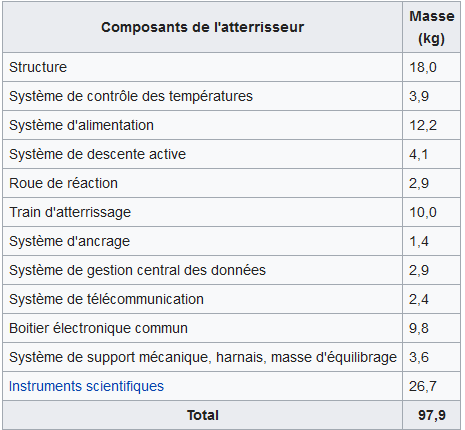 | Composants de l'atterrisseur | Masse (kg) |
|---|---|
| Structure | 18,0 |
| Système de contrôle des températures | 3,9 |
| Système d'alimentation | 12,2 |
| Système de descente active | 4,1 |
| Roue de réaction | 2,9 |
| Train d'atterrissage | 10,0 |
| Système d'ancrage | 1,4 |
| Système de gestion central des données | 2,9 |
| Système de télécommunication | 2,4 |
| Boitier électronique commun | 9,8 |
| Système de support mécanique, harnais, masse d'équilibrage | 3,6 |
| Instruments scientifiques | 26,7 |
| Total | 97,9 |